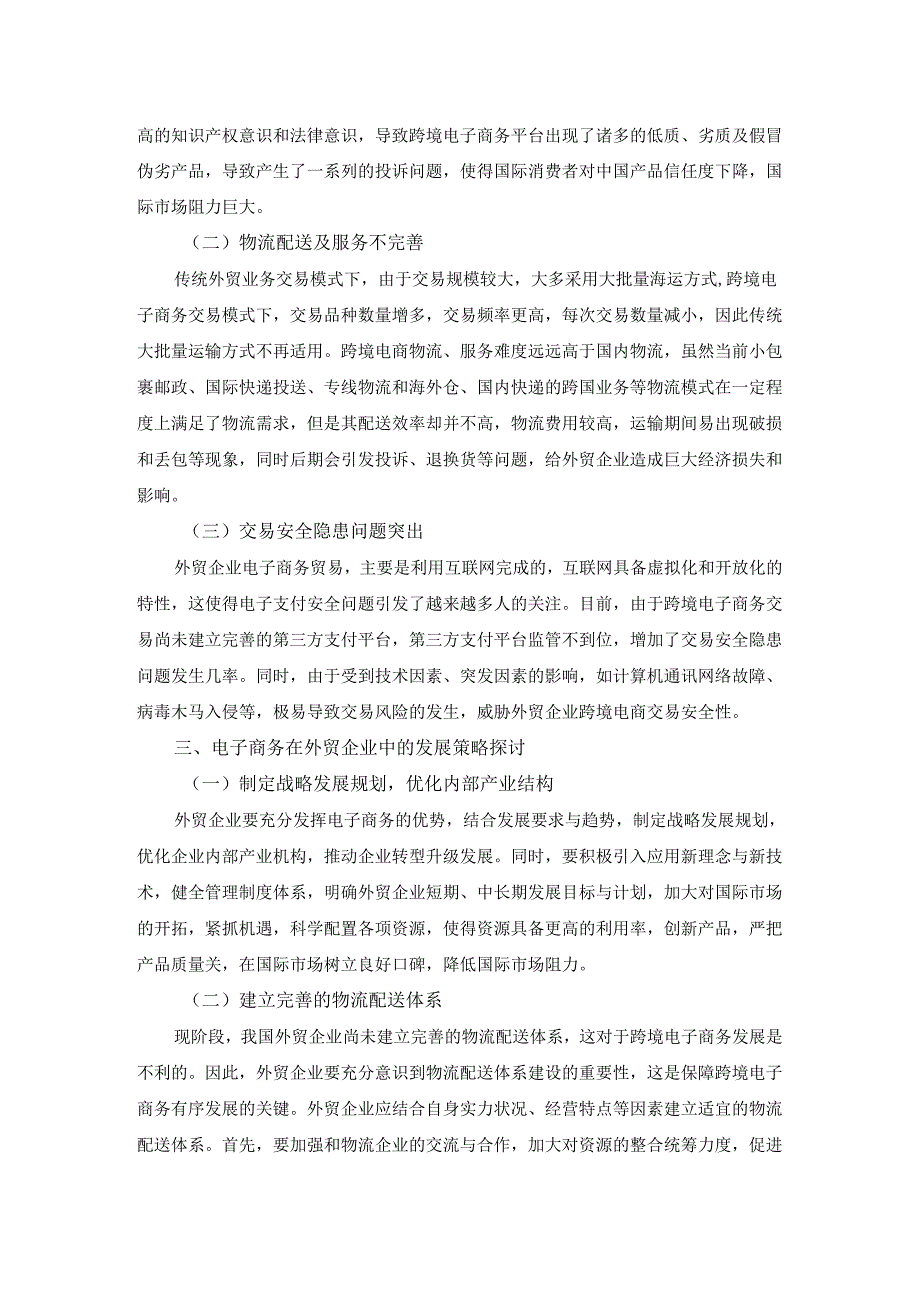 高的知识产权意识和法律意识，导致跨境电子商务平台出现了诸多的低质、劣质及假冒伪劣产品，导致产生了一系列的投诉问题，使得国际消费者对中国产品信任度下降，国际市场阻力巨大。

（二）物流配送及服务不完善

传统外贸业务交易模式下，由于交易规模较大，大多采用大批量海运方式,跨境电子商务交易模式下，交易品种数量增多，交易频率更高，每次交易数量减小，因此传统大批量运输方式不再适用。跨境电商物流、服务难度远远高于国内物流，虽然当前小包裹邮政、国际快递投送、专线物流和海外仓、国内快递的跨国业务等物流模式在一定程度上满足了物流需求，但是其配送效率却并不高，物流费用较高，运输期间易出现破损和丢包等现象，同时后期会引发投诉、退换货等问题，给外贸企业造成巨大经济损失和影响。

（三）交易安全隐患问题突出

外贸企业电子商务贸易，主要是利用互联网完成的，互联网具备虚拟化和开放化的特性，这使得电子支付安全问题引发了越来越多人的关注。目前，由于跨境电子商务交易尚未建立完善的第三方支付平台，第三方支付平台监管不到位，增加了交易安全隐患问题发生几率。同时，由于受到技术因素、突发因素的影响，如计算机通讯网络故障、病毒木马入侵等，极易导致交易风险的发生，威胁外贸企业跨境电商交易安全性。

三、电子商务在外贸企业中的发展策略探讨

（一）制定战略发展规划，优化内部产业结构

外贸企业要充分发挥电子商务的优势，结合发展要求与趋势，制定战略发展规划，优化企业内部产业机构，推动企业转型升级发展。同时，要积极引入应用新理念与新技术，健全管理制度体系，明确外贸企业短期、中长期发展目标与计划，加大对国际市场的开拓，紧抓机遇，科学配置各项资源，使得资源具备更高的利用率，创新产品，严把产品质量关，在国际市场树立良好口碑，降低国际市场阻力。

（二）建立完善的物流配送体系

现阶段，我国外贸企业尚未建立完善的物流配送体系，这对于跨境电子商务发展是不利的。因此，外贸企业要充分意识到物流配送体系建设的重要性，这是保障跨境电子商务有序发展的关键。外贸企业应结合自身实力状况、经营特点等因素建立适宜的物流配送体系。首先，要加强和物流企业的交流与合作，加大对资源的整合统筹力度，促进